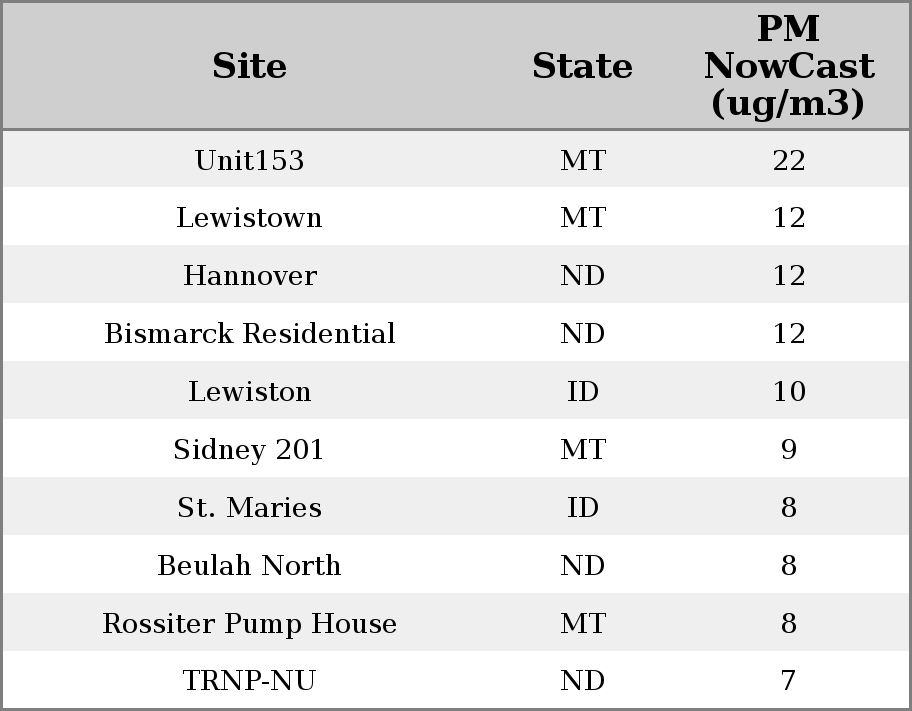 | Site | State | PM NowCast (ug/m3) |
|---|---|---|
| Unit153 | MT | 22 |
| Lewistown | MT | 12 |
| Hannover | ND | 12 |
| Bismarck Residential | ND | 12 |
| Lewiston | ID | 10 |
| Sidney 201 | MT | 9 |
| St. Maries | ID | 8 |
| Beulah North | ND | 8 |
| Rossiter Pump House | MT | 8 |
| TRNP-NU | ND | 7 |